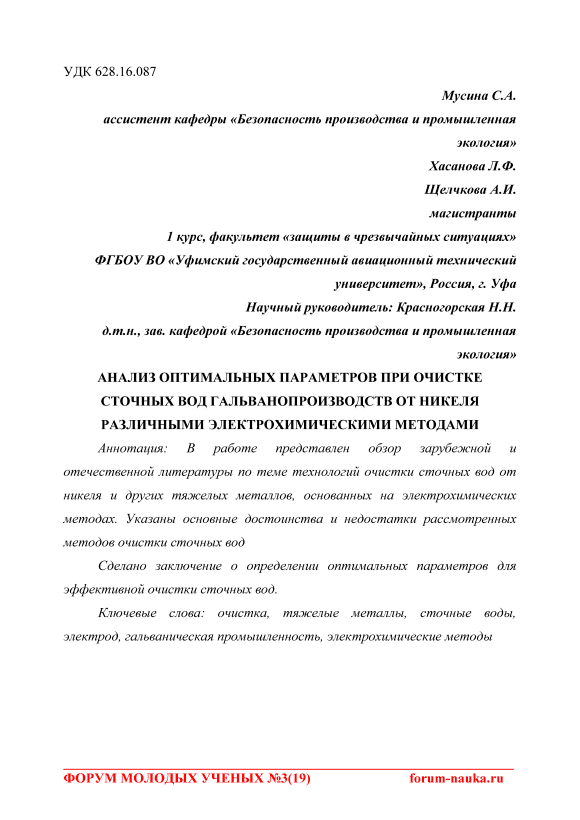 УДК 628.16.087

Мусина С.А.
ассистент кафедры «Безопасность производства и промышленная экология»
Хасанова Л.Ф.
Щелчкова А.И.
магистранты
1 курс, факультет «защиты в чрезвычайных ситуациях»
ФГБОУ ВО «Уфимский государственный авиационный технический университет», Россия, г. Уфа
Научный руководитель: Красногорская Н.Н.
д.т.н., зав. кафедрой «Безопасность производства и промышленная экология»

АНАЛИЗ ОПТИМАЛЬНЫХ ПАРАМЕТРОВ ПРИ ОЧИСТКЕ СТОЧНЫХ ВОД ГАЛЬВАНОПРОИЗВОДСТВ ОТ НИКЕЛЯ РАЗЛИЧНЫМИ ЭЛЕКТРОХИМИЧЕСКИМИ МЕТОДАМИ

Аннотация: В работе представлен обзор зарубежной и отечественной литературы по теме технологий очистки сточных вод от никеля и других тяжелых металлов, основанных на электрохимических методах. Указаны основные достоинства и недостатки рассмотренных методов очистки сточных вод

Сделано заключение о определении оптимальных параметров для эффективной очистки сточных вод.

Ключевые слова: очистка, тяжелые металлы, сточные воды, электрод, гальваническая промышленность, электрохимические методы

ФОРУМ МОЛОДЫХ УЧЕНЫХ №3(19) forum-nauka.ru